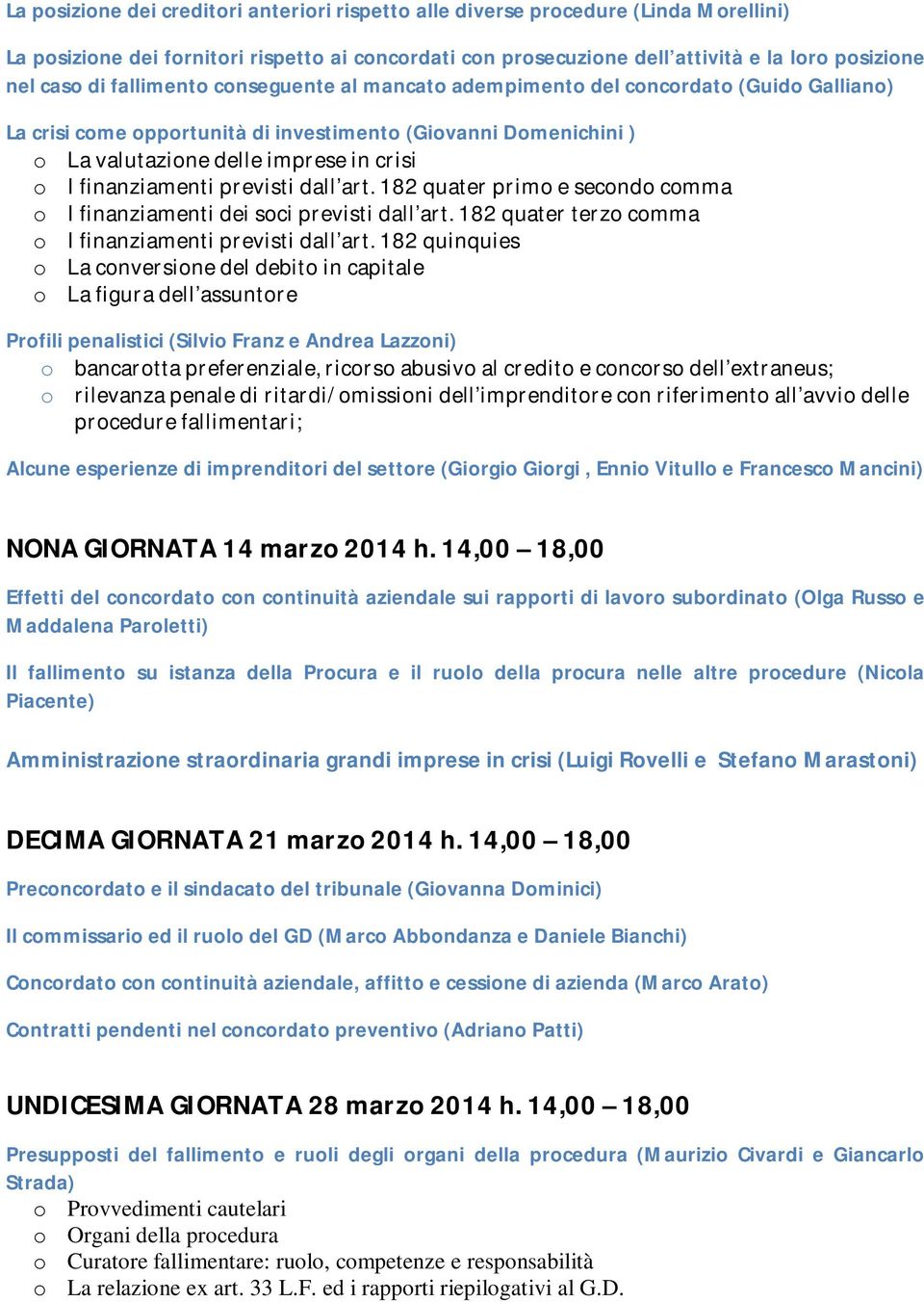 La posizione dei creditori anteriori rispetto alle diverse procedure (Linda Morellini)

La posizione dei fornitori rispetto ai concordati con prosecuzione dell'attività e la loro posizione nel caso di fallimento conseguente al mancato adempimento del concordato (Guido Galliano)

La crisi come opportunità di investimento (Giovanni Domenichini )
o La valutazione delle imprese in crisi
o I finanziamenti previsti dall'art. 182 quater primo e secondo comma
o I finanziamenti dei soci previsti dall'art. 182 quater terzo comma
o I finanziamenti previsti dall'art. 182 quinquies
o La conversione del debito in capitale
o La figura dell'assuntore

Profili penalistici (Silvio Franz e Andrea Lazzoni)
o bancarotta preferenziale, ricorso abusivo al credito e concorso dell'extraneus;
o rilevanza penale di ritardi/omissioni dell'imprenditore con riferimento all'avvio delle procedure fallimentari;

Alcune esperienze di imprenditori del settore (Giorgio Giorgi , Ennio Vitullo e Francesco Mancini)

NONA GIORNATA 14 marzo 2014 h. 14,00 – 18,00

Effetti del concordato con continuità aziendale sui rapporti di lavoro subordinato (Olga Russo e Maddalena Paroletti)

Il fallimento su istanza della Procura e il ruolo della procura nelle altre procedure (Nicola Piacente)

Amministrazione straordinaria grandi imprese in crisi (Luigi Rovelli e Stefano Marastoni)

DECIMA GIORNATA 21 marzo 2014 h. 14,00 – 18,00

Preconcordato e il sindacato del tribunale (Giovanna Dominici)

Il commissario ed il ruolo del GD (Marco Abbondanza e Daniele Bianchi)

Concordato con continuità aziendale, affitto e cessione di azienda (Marco Arato)

Contratti pendenti nel concordato preventivo (Adriano Patti)

UNDICESIMA GIORNATA 28 marzo 2014 h. 14,00 – 18,00

Presupposti del fallimento e ruoli degli organi della procedura (Maurizio Civardi e Giancarlo Strada)
o Provvedimenti cautelari
o Organi della procedura
o Curatore fallimentare: ruolo, competenze e responsabilità
o La relazione ex art. 33 L.F. ed i rapporti riepilogativi al G.D.